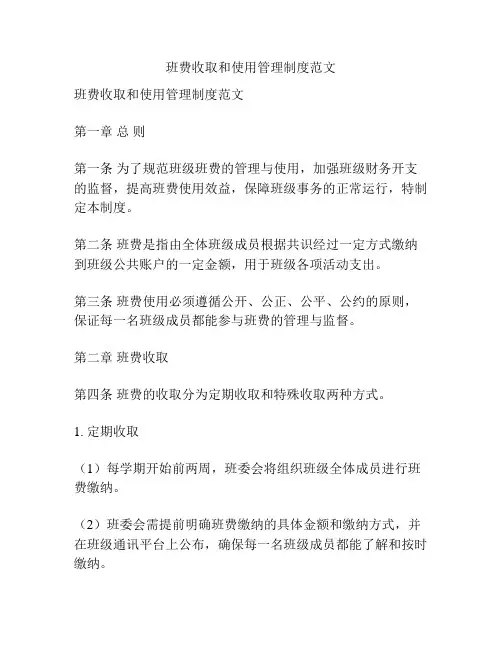 班费收取和使用管理制度范文

班费收取和使用管理制度范文

第一章 总 则

第一条 为了规范班级班费的管理与使用，加强班级财务开支的监督，提高班费使用效益，保障班级事务的正常运行，特制定本制度。

第二条 班费是指由全体班级成员根据共识经过一定方式缴纳到班级公共账户的一定金额，用于班级各项活动支出。

第三条 班费使用必须遵循公开、公正、公平、公约的原则，保证每一名班级成员都能参与班费的管理与监督。

第二章 班费收取

第四条 班费的收取分为定期收取和特殊收取两种方式。

1. 定期收取

（1）每学期开始前两周，班委会将组织班级全体成员进行班费缴纳。

（2）班委会需提前明确班费缴纳的具体金额和缴纳方式，并在班级通讯平台上公布，确保每一名班级成员都能了解和按时缴纳。